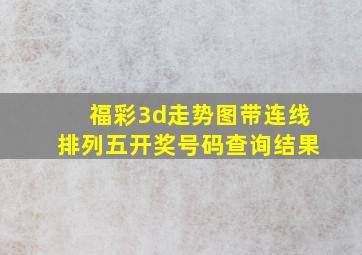 福彩3d走势图带连线
排列五开奖号码查询结果